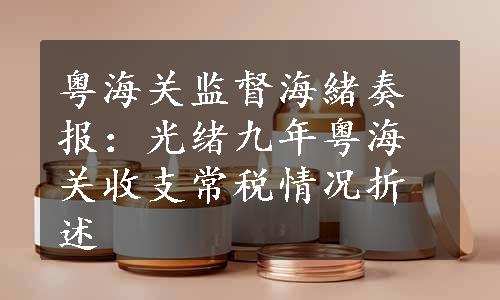 粤海关监督海緒奏报：光绪九年粤海关收支常税情况折述